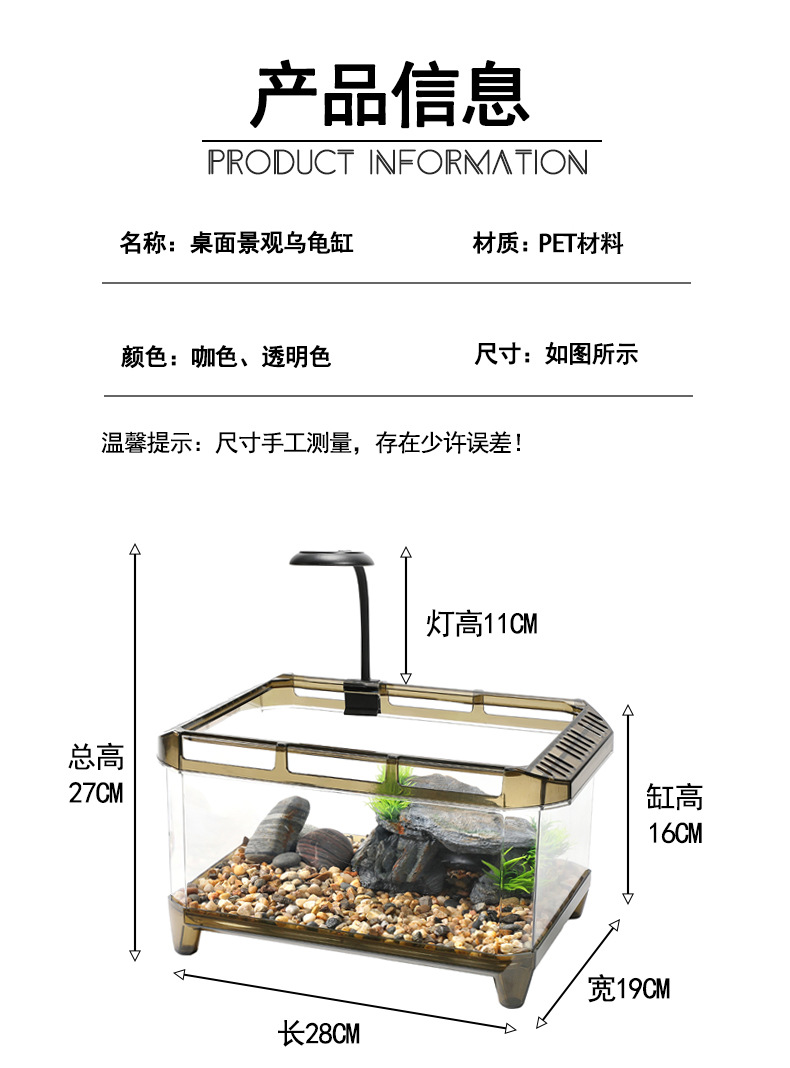 产品信息

PRODUCT INFORMATION

名称：桌面景观乌龟缸 材质：PET材料

颜色：咖色、透明色 尺寸：如图所示

温馨提示：尺寸手工测量，存在少许误差！

灯高11CM

总高
27CM

缸高
16CM

宽19CM

长28CM